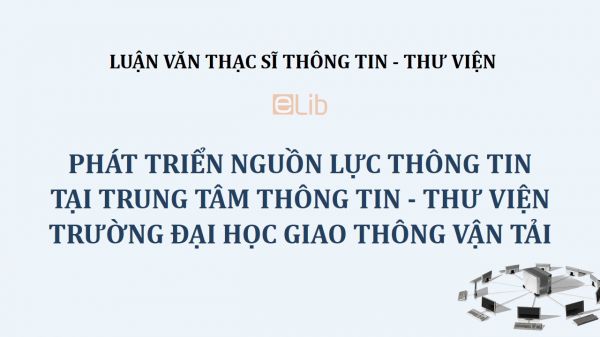 LUẬN VĂN THẠC SĨ THÔNG TIN - THƯ VIỆN

eLib

PHÁT TRIỂN NGUỒN LỰC THÔNG TIN TẠI TRUNG TÂM THÔNG TIN - THƯ VIỆN TRƯỜNG ĐẠI HỌC GIAO THÔNG VẬN TẢI